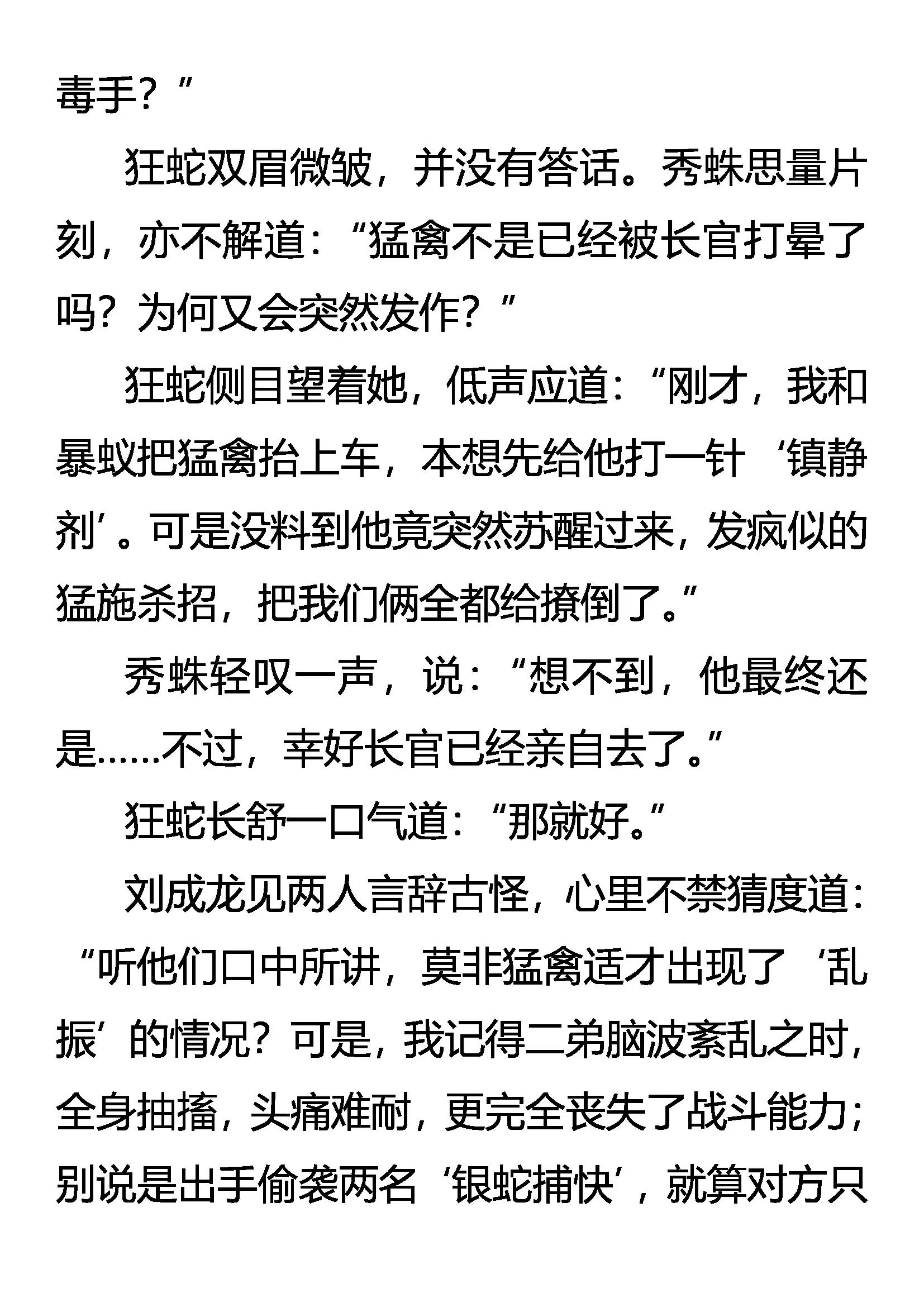 毒手？”

狂蛇双眉微皱，并没有答话。秀蛛思量片刻，亦不解道：“猛禽不是已经被长官打晕了吗？为何又会突然发作？”

狂蛇侧目望着她，低声应道：“刚才，我和暴蚁把猛禽抬上车，本想先给他打一针‘镇静剂’。可是没料到他竟突然苏醒过来，发疯似的猛施杀招，把我们俩全都给撩倒了。”

秀蛛轻叹一声，说：“想不到，他最终还是……不过，幸好长官已经亲自去了。”

狂蛇长舒一口气道：“那就好。”

刘成龙见两人言辞古怪，心里不禁猜度道：“听他们口中所讲，莫非猛禽适才出现了‘乱振’的情况？可是，我记得二弟脑波紊乱之时，全身抽搐，头痛难耐，更完全丧失了战斗能力；别说是出手偷袭两名‘银蛇捕快’，就算对方只